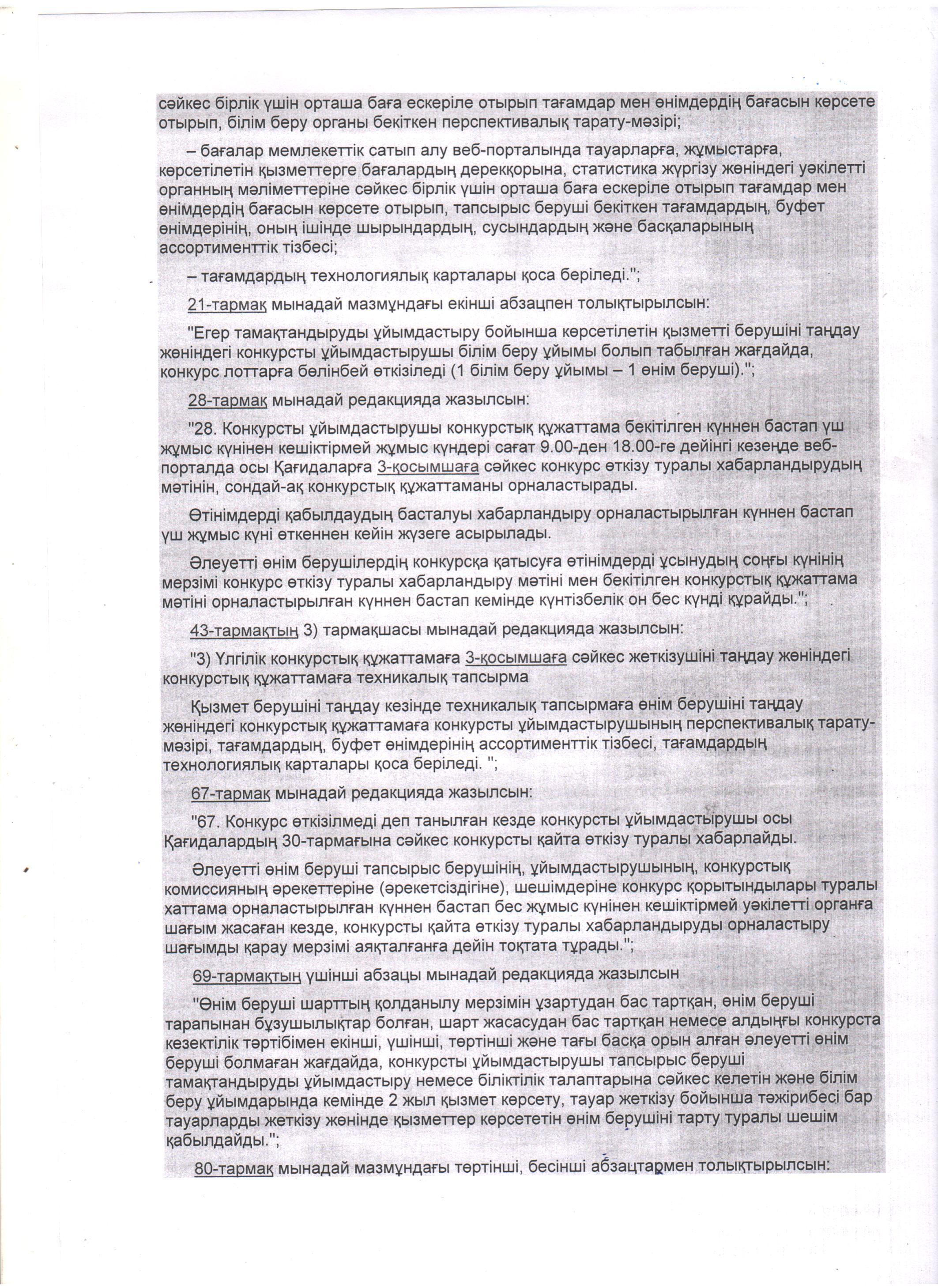 сәйкес бірлік үшін орташа баға ескеріле отырып тағамдар мен өнімдердің бағасын көрсете отырып, білім беру органы бекіткен перспективалық тарату-мәзірі;

– бағалар мемлекеттік сатып алу веб-порталында тауарларға, жұмыстарға, көрсетілетін қызметтерге бағалардың дерекқорына, статистика жүргізу жөніндегі уәкілетті органның мәліметтеріне сәйкес бірлік үшін орташа баға ескеріле отырып тағамдар мен өнімдердің бағасын көрсете отырып, тапсырыс беруші бекіткен тағамдардың, буфет өнімдерінің, оның ішінде шырындардың, сусындардың және басқаларының ассортименттік тізбесі;

– тағамдардың технологиялық карталары қоса беріледі.";

21-тармақ мынадай мазмұндағы екінші абзацпен толықтырылсын:

"Егер тамақтандыруды ұйымдастыру бойынша көрсетілетін қызметті берушіні таңдау жөніндегі конкурсты ұйымдастырушы білім беру ұйымы болып табылған жағдайда, конкурс лоттарға бөлінбей өткізіледі (1 білім беру ұйымы – 1 өнім беруші).";

28-тармақ мынадай редакцияда жазылсын:

"28. Конкурсты ұйымдастырушы конкурстық құжаттама бекітілген күннен бастап үш жұмыс күнінен кешіктірмей жұмыс күндері сағат 9.00-ден 18.00-ге дейінгі кезеңде веб-порталда осы Қағидаларға 3-қосымшаға сәйкес конкурс өткізу туралы хабарландырудың мәтінін, сондай-ақ конкурстық құжаттаманы орналастырады.

Өтінімдерді қабылдаудың басталуы хабарландыру орналастырылған күннен бастап үш жұмыс күні өткеннен кейін жүзеге асырылады.

Әлеуетті өнім берушілердің конкурсқа қатысуға өтінімдерді ұсынудың соңғы күнінің мерзімі конкурс өткізу туралы хабарландыру мәтіні мен бекітілген конкурстық құжаттама мәтіні орналастырылған күннен бастап кемінде күнтізбелік он бес күнді құрайды.";

43-тармақтың 3) тармақшасы мынадай редакцияда жазылсын:

"3) Үлгілік конкурстық құжаттамаға 3-қосымшаға сәйкес жеткізушіні таңдау жөніндегі конкурстық құжаттамаға техникалық тапсырма

Қызмет берушіні таңдау кезінде техникалық тапсырмаға өнім берушіні таңдау жөніндегі конкурстық құжаттамаға конкурсты ұйымдастырушының перспективалық тарату-мәзірі, тағамдардың, буфет өнімдерінің ассортименттік тізбесі, тағамдардың технологиялық карталары қоса беріледі. ";

67-тармақ мынадай редакцияда жазылсын:

"67. Конкурс өткізілмеді деп танылған кезде конкурсты ұйымдастырушы осы Қағидалардың 30-тармағына сәйкес конкурсты қайта өткізу туралы хабарлайды.

Әлеуетті өнім беруші тапсырыс берушінің, ұйымдастырушының, конкурстық комиссияның әрекеттеріне (әрекетсіздігіне), шешімдеріне конкурс қорытындылары туралы хаттама орналастырылған күннен бастап бес жұмыс күнінен кешіктірмей уәкілетті органға шағым жасаған кезде, конкурсты қайта өткізу туралы хабарландыруды орналастыру шағымды қарау мерзімі аяқталғанға дейін тоқтата тұрады.";

69-тармақтың үшінші абзацы мынадай редакцияда жазылсын

"Өнім беруші шарттың қолданылу мерзімін ұзартудан бас тартқан, өнім беруші тарапынан бұзушылықтар болған, шарт жасасудан бас тартқан немесе алдыңғы конкурста кезектілік тәртібімен екінші, үшінші, төртінші және тағы басқа орын алған әлеуетті өнім беруші болмаған жағдайда, конкурсты ұйымдастырушы тапсырыс беруші тамақтандыруды ұйымдастыру немесе біліктілік талаптарына сәйкес келетін және білім беру ұйымдарында кемінде 2 жыл қызмет көрсету, тауар жеткізу бойынша тәжірибесі бар тауарларды жеткізу жөнінде қызметтер көрсететін өнім берушіні тарту туралы шешім қабылдайды.";

80-тармақ мынадай мазмұндағы төртінші, бесінші абзацтармен толықтырылсын: